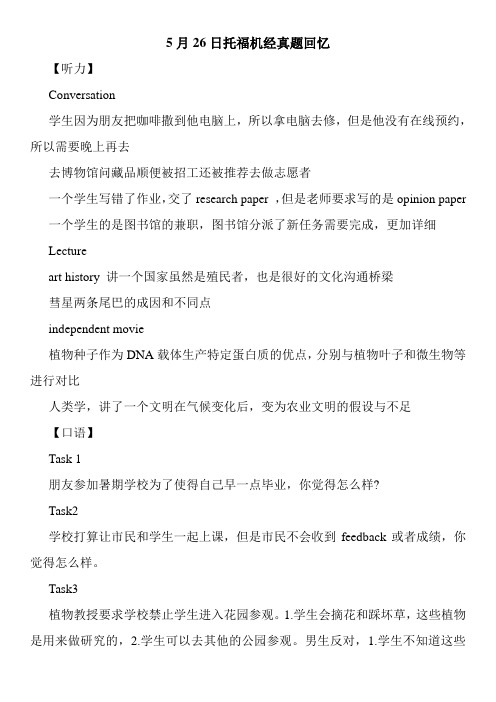 5 月 26 日托福机经真题回忆

【听力】

Conversation

学生因为朋友把咖啡撒到他电脑上，所以拿电脑去修，但是他没有在线预约，所以需要晚上再去

去博物馆问藏品顺便被招工还被推荐去做志愿者

一个学生写错了作业，交了 research paper ，但是老师要求写的是 opinion paper

一个学生的是图书馆的兼职，图书馆分派了新任务需要完成，更加详细

Lecture

art history 讲一个国家虽然是殖民者，也是很好的文化沟通桥梁

彗星两条尾巴的成因和不同点

independent movie

植物种子作为 DNA 载体生产特定蛋白质的优点，分别与植物叶子和微生物等进行对比

人类学，讲了一个文明在气候变化后，变为农业文明的假设与不足

【口语】

Task 1

朋友参加暑期学校为了使得自己早一点毕业，你觉得怎么样?

Task2

学校打算让市民和学生一起上课，但是市民不会收到 feedback 或者成绩，你觉得怎么样。

Task3

植物教授要求学校禁止学生进入花园参观。1.学生会摘花和踩坏草，这些植物是用来做研究的，2.学生可以去其他的公园参观。男生反对，1.学生不知道这些